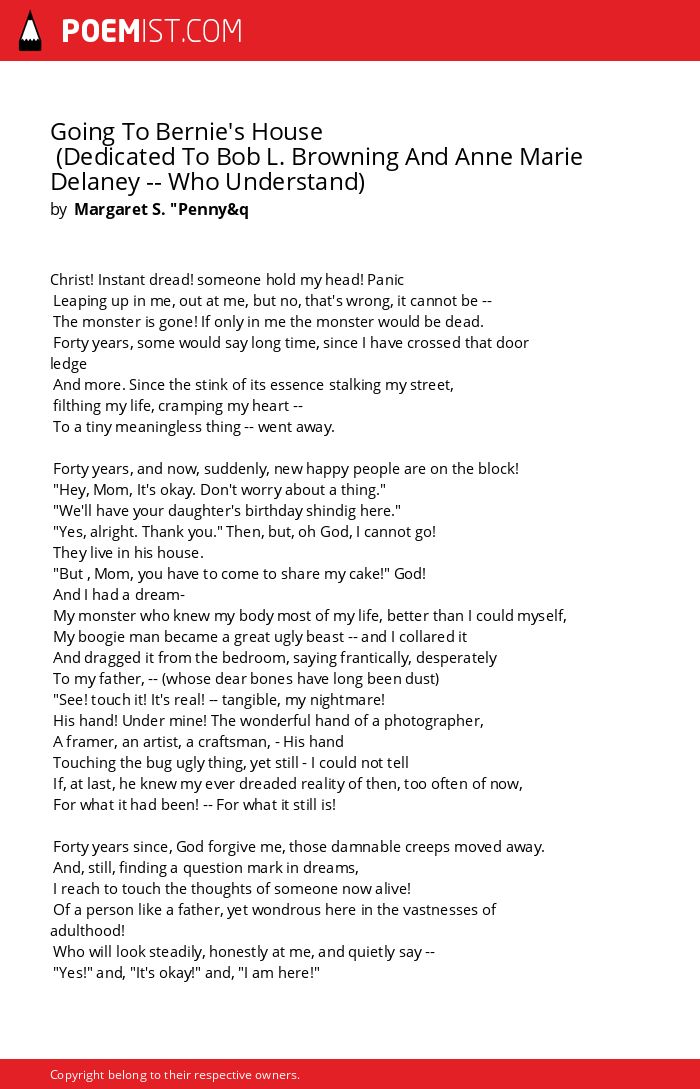 POEMIST.COM

Going To Bernie's House
(Dedicated To Bob L. Browning And Anne Marie Delaney -- Who Understand)
by Margaret S. "Penny&q

Christ! Instant dread! someone hold my head! Panic
Leaping up in me, out at me, but no, that's wrong, it cannot be --
The monster is gone! If only in me the monster would be dead.
Forty years, some would say long time, since I have crossed that door ledge
And more. Since the stink of its essence stalking my street,
filthing my life, cramping my heart --
To a tiny meaningless thing -- went away.

Forty years, and now, suddenly, new happy people are on the block!
"Hey, Mom, It's okay. Don't worry about a thing."
"We'll have your daughter's birthday shindig here."
"Yes, alright. Thank you." Then, but, oh God, I cannot go!
They live in his house.
"But , Mom, you have to come to share my cake!" God!
And I had a dream-
My monster who knew my body most of my life, better than I could myself,
My boogie man became a great ugly beast -- and I collared it
And dragged it from the bedroom, saying frantically, desperately
To my father, -- (whose dear bones have long been dust)
"See! touch it! It's real! -- tangible, my nightmare!
His hand! Under mine! The wonderful hand of a photographer,
A framer, an artist, a craftsman, - His hand
Touching the bug ugly thing, yet still - I could not tell
If, at last, he knew my ever dreaded reality of then, too often of now,
For what it had been! -- For what it still is!

Forty years since, God forgive me, those damnable creeps moved away.
And, still, finding a question mark in dreams,
I reach to touch the thoughts of someone now alive!
Of a person like a father, yet wondrous here in the vastnesses of adulthood!
Who will look steadily, honestly at me, and quietly say --
"Yes!" and, "It's okay!" and, "I am here!"

Copyright belong to their respective owners.